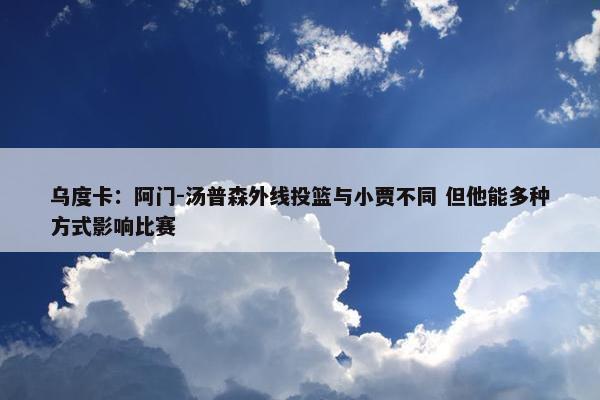 乌度卡：阿门-汤普森外线投篮与小贾不同 但他能多种方式影响比赛